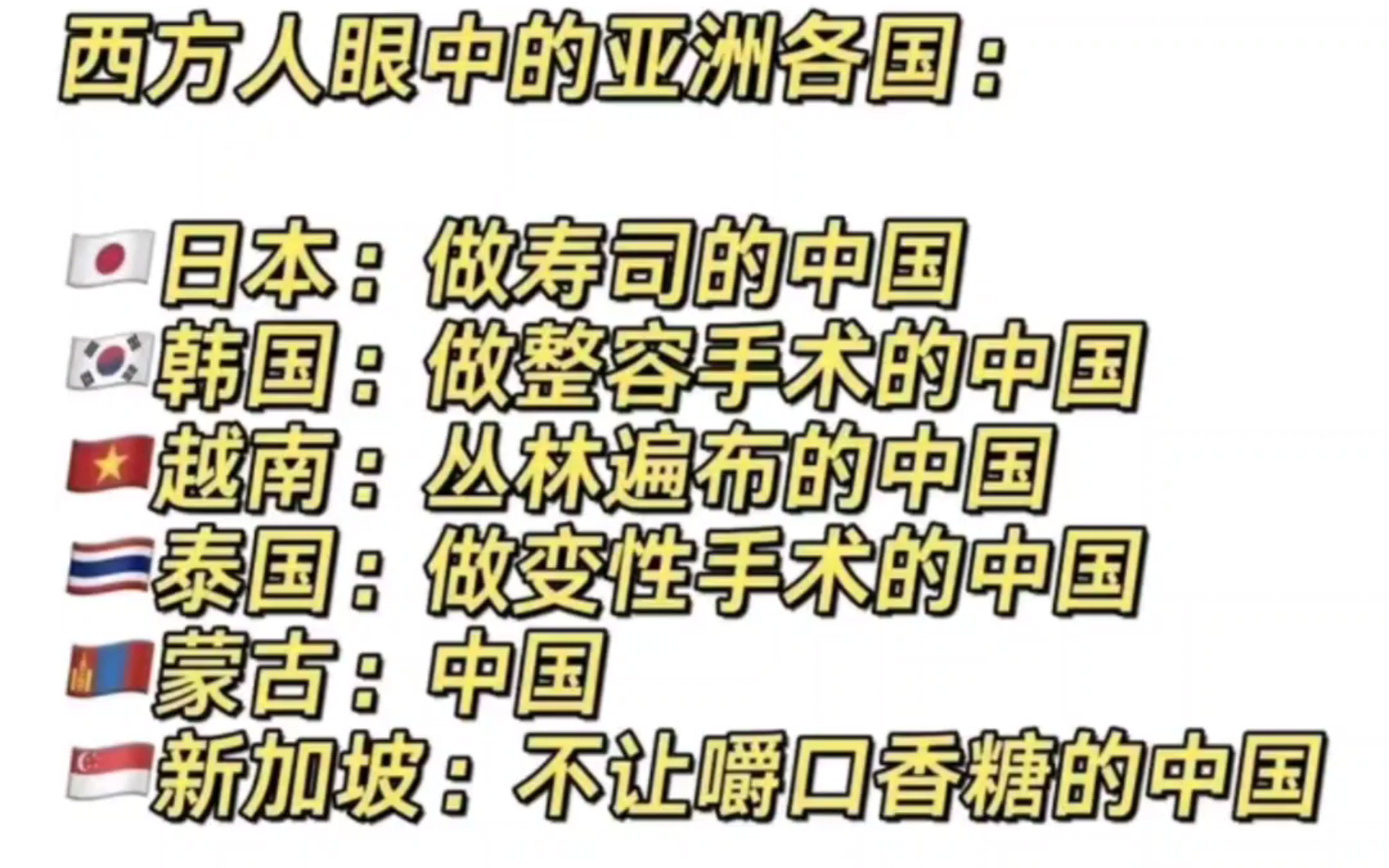 西方人眼中的亚洲各国：

日本：做寿司的中国
韩国：做整容手术的中国
越南：丛林遍布的中国
泰国：做变性手术的中国
蒙古：中国
新加坡：不让嚼口香糖的中国